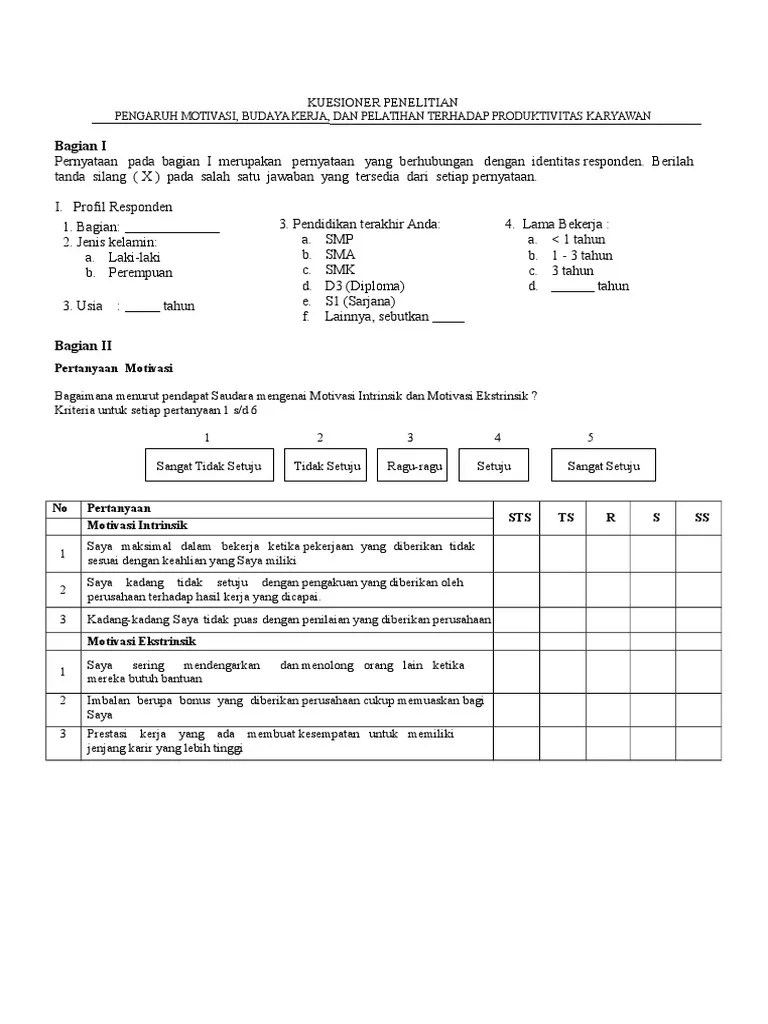 KUESIONER PENELITIAN
PENGARUH MOTIVASI, BUDAYA KERJA, DAN PELATIHAN TERHADAP PRODUKTIVITAS KARYAWAN

Bagian I

Pernyataan pada bagian I merupakan pernyataan yang berhubungan dengan identitas responden. Berilah tanda silang ( X ) pada salah satu jawaban yang tersedia dari setiap pernyataan.

I. Profil Responden

1. Bagian: ____
2. Jenis kelamin:
a. Laki-laki
b. Perempuan

3. Usia : ____ tahun

3. Pendidikan terakhir Anda:
a. SMP
b. SMA
c. SMK
d. D3 (Diploma)
e. S1 (Sarjana)
f. Lainnya, sebutkan ____

4. Lama Bekerja :
a. < 1 tahun
b. 1 - 3 tahun
c. 3 tahun
d. ____ tahun

Bagian II

Pertanyaan Motivasi

Bagaimana menurut pendapat Saudara mengenai Motivasi Intrinsik dan Motivasi Ekstrinsik ?
Kriteria untuk setiap pertanyaan 1 s/d 6

1
Sangat Tidak Setuju
2
Tidak Setuju
3
Ragu-ragu
4
Setuju
5
Sangat Setuju

| No | Pertanyaan | STS | TS | R | S | SS |
|---|---|---|---|---|---|---|
| | Motivasi Intrinsik | | | | | |
| 1 | Saya maksimal dalam bekerja ketika pekerjaan yang diberikan tidak sesuai dengan keahlian yang Saya miliki | | | | | |
| 2 | Saya kadang tidak setuju dengan pengakuan yang diberikan oleh perusahaan terhadap hasil kerja yang dicapai. | | | | | |
| 3 | Kadang-kadang Saya tidak puas dengan penilaian yang diberikan perusahaan | | | | | |
| | Motivasi Ekstrinsik | | | | | |
| 1 | Saya sering mendengarkan dan menolong orang lain ketika mereka butuh bantuan | | | | | |
| 2 | Imbalan berupa bonus yang diberikan perusahaan cukup memuaskan bagi Saya | | | | | |
| 3 | Prestasi kerja yang ada membuat kesempatan untuk memiliki jenjang karir yang lebih tinggi | | | | | |